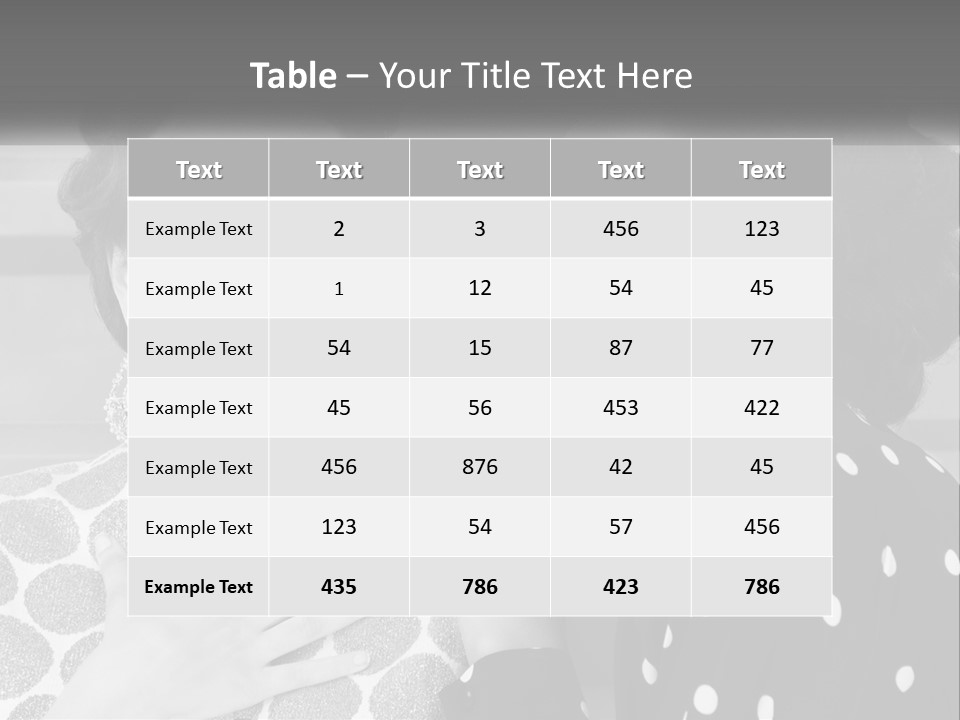 Table – Your Title Text Here

| Text | Text | Text | Text | Text |
|---|---|---|---|---|
| Example Text | 2 | 3 | 456 | 123 |
| Example Text | 1 | 12 | 54 | 45 |
| Example Text | 54 | 15 | 87 | 77 |
| Example Text | 45 | 56 | 453 | 422 |
| Example Text | 456 | 876 | 42 | 45 |
| Example Text | 123 | 54 | 57 | 456 |
| Example Text | 435 | 786 | 423 | 786 |